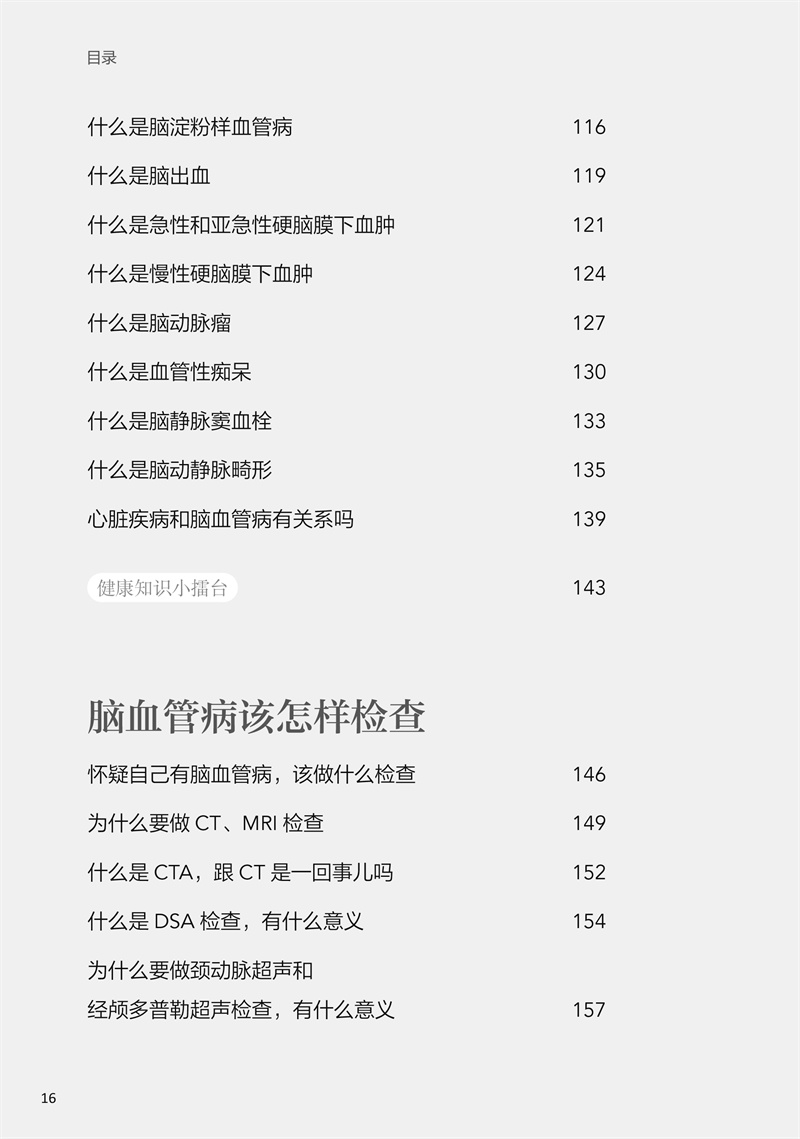 目录

什么是脑淀粉样血管病 116

什么是脑出血 119

什么是急性和亚急性硬脑膜下血肿 121

什么是慢性硬脑膜下血肿 124

什么是脑动脉瘤 127

什么是血管性痴呆 130

什么是脑静脉窦血栓 133

什么是脑动静脉畸形 135

心脏疾病和脑血管病有关系吗 139

健康知识小擂台 143

脑血管病该怎样检查

怀疑自己有脑血管病，该做什么检查 146

为什么要做 CT、MRI 检查 149

什么是 CTA，跟 CT 是一回事儿吗 152

什么是 DSA 检查，有什么意义 154

为什么要做颈动脉超声和经颅多普勒超声检查，有什么意义 157

16